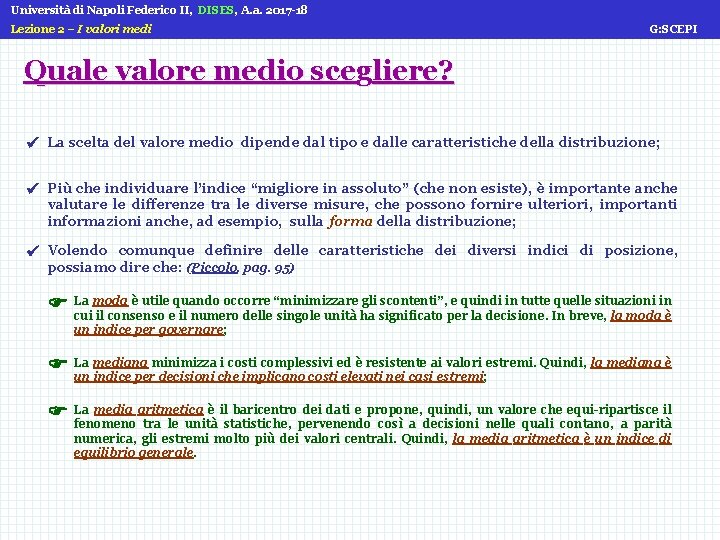 Università di Napoli Federico II, DISES, A.a. 2017-18
Lezione 2 – I valori medi G:SCEPI

Quale valore medio scegliere?

✔ La scelta del valore medio dipende dal tipo e dalle caratteristiche della distribuzione;

✔ Più che individuare l'indice "migliore in assoluto" (che non esiste), è importante anche valutare le differenze tra le diverse misure, che possono fornire ulteriori, importanti informazioni anche, ad esempio, sulla forma della distribuzione;

✔ Volendo comunque definire delle caratteristiche dei diversi indici di posizione, possiamo dire che: (Piccolo, pag. 95)

☛ La moda è utile quando occorre "minimizzare gli scontenti", e quindi in tutte quelle situazioni in cui il consenso e il numero delle singole unità ha significato per la decisione. In breve, la moda è un indice per governare;

☛ La mediana minimizza i costi complessivi ed è resistente ai valori estremi. Quindi, la mediana è un indice per decisioni che implicano costi elevati nei casi estremi;

☛ La media aritmetica è il baricentro dei dati e propone, quindi, un valore che equi-ripartisce il fenomeno tra le unità statistiche, pervenendo così a decisioni nelle quali contano, a parità numerica, gli estremi molto più dei valori centrali. Quindi, la media aritmetica è un indice di equilibrio generale.